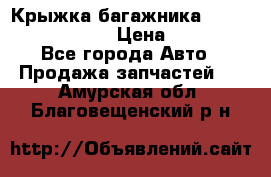 Крыжка багажника
Цена
Все города Авто
Продажа запчастей
Амурская обл
Благовещенский р н

http://Объявлений.сайт